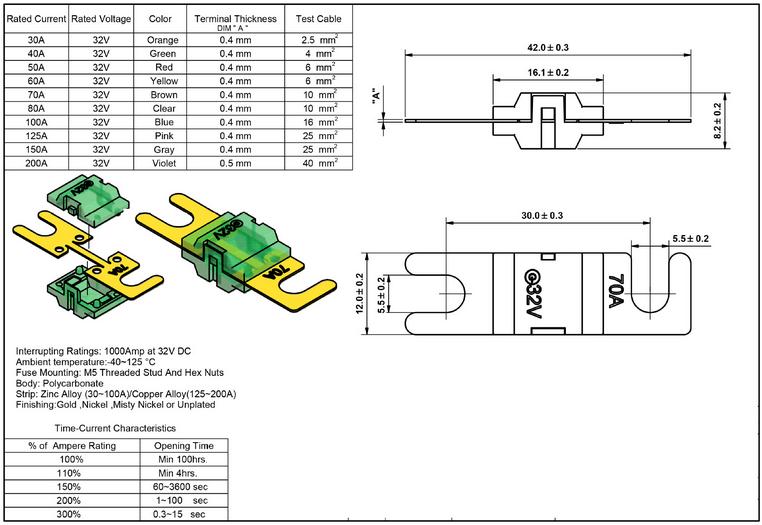 | Rated Current | Rated Voltage | Color | Terminal Thickness DIM " A " | Test Cable |
|---|---|---|---|---|
| 30A | 32V | Orange | 0.4 mm | 2.5 mm$^2$ |
| 40A | 32V | Green | 0.4 mm | 4 mm$^2$ |
| 50A | 32V | Red | 0.4 mm | 6 mm$^2$ |
| 60A | 32V | Yellow | 0.4 mm | 6 mm$^2$ |
| 70A | 32V | Brown | 0.4 mm | 10 mm$^2$ |
| 80A | 32V | Clear | 0.4 mm | 10 mm$^2$ |
| 100A | 32V | Blue | 0.4 mm | 16 mm$^2$ |
| 125A | 32V | Pink | 0.4 mm | 25 mm$^2$ |
| 150A | 32V | Gray | 0.4 mm | 25 mm$^2$ |
| 200A | 32V | Violet | 0.5 mm | 40 mm$^2$ |

42.0 ± 0.3
16.1 ± 0.2
"A"
8.2 ± 0.2

32V
70A
32V
70A

30.0 ± 0.3
5.5 ± 0.2
12.0 ± 0.2
5.5 ± 0.2
32V
70A

Interrupting Ratings: 1000Amp at 32V DC
Ambient temperature:-40~125 °C
Fuse Mounting: M5 Threaded Stud And Hex Nuts
Body: Polycarbonate
Strip: Zinc Alloy (30~100A)/Copper Alloy(125~200A)
Finishing:Gold ,Nickel ,Misty Nickel or Unplated

Time-Current Characteristics

| % of Ampere Rating | Opening Time |
|---|---|
| 100% | Min 100hrs. |
| 110% | Min 4hrs. |
| 150% | 60~3600 sec |
| 200% | 1~100 sec |
| 300% | 0.3~15 sec |